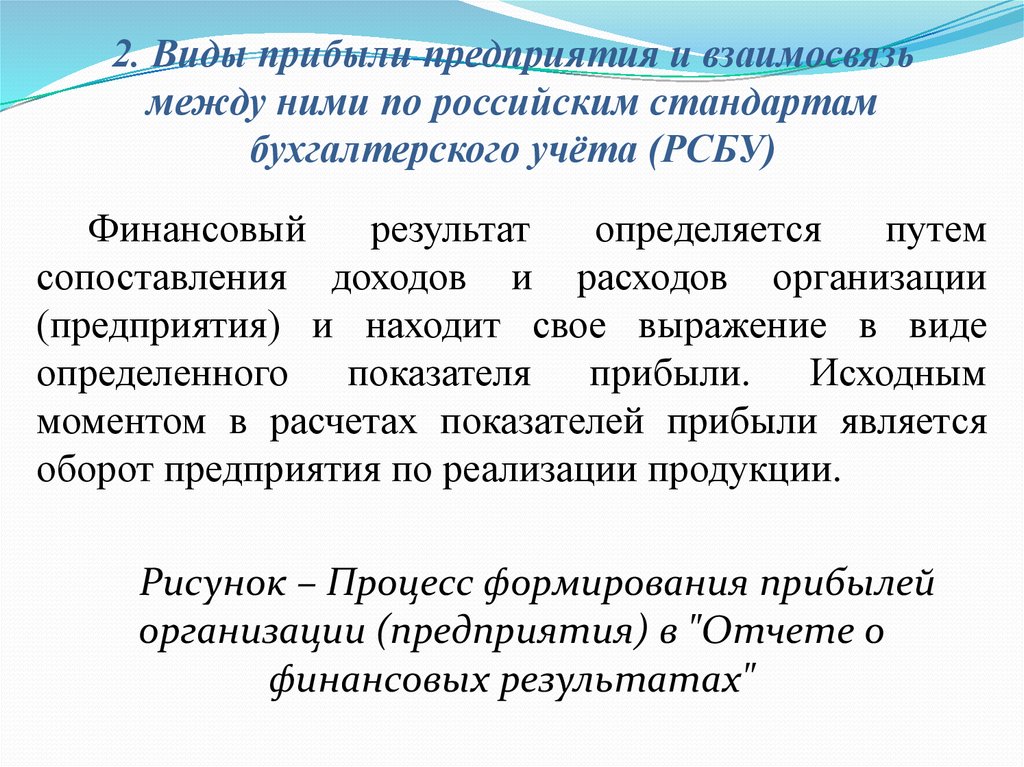 2. Виды прибыли предприятия и взаимосвязь между ними по российским стандартам бухгалтерского учёта (РСБУ)

Финансовый результат определяется путем сопоставления доходов и расходов организации (предприятия) и находит свое выражение в виде определенного показателя прибыли. Исходным моментом в расчетах показателей прибыли является оборот предприятия по реализации продукции.

Рисунок – Процесс формирования прибылей организации (предприятия) в "Отчете о финансовых результатах"